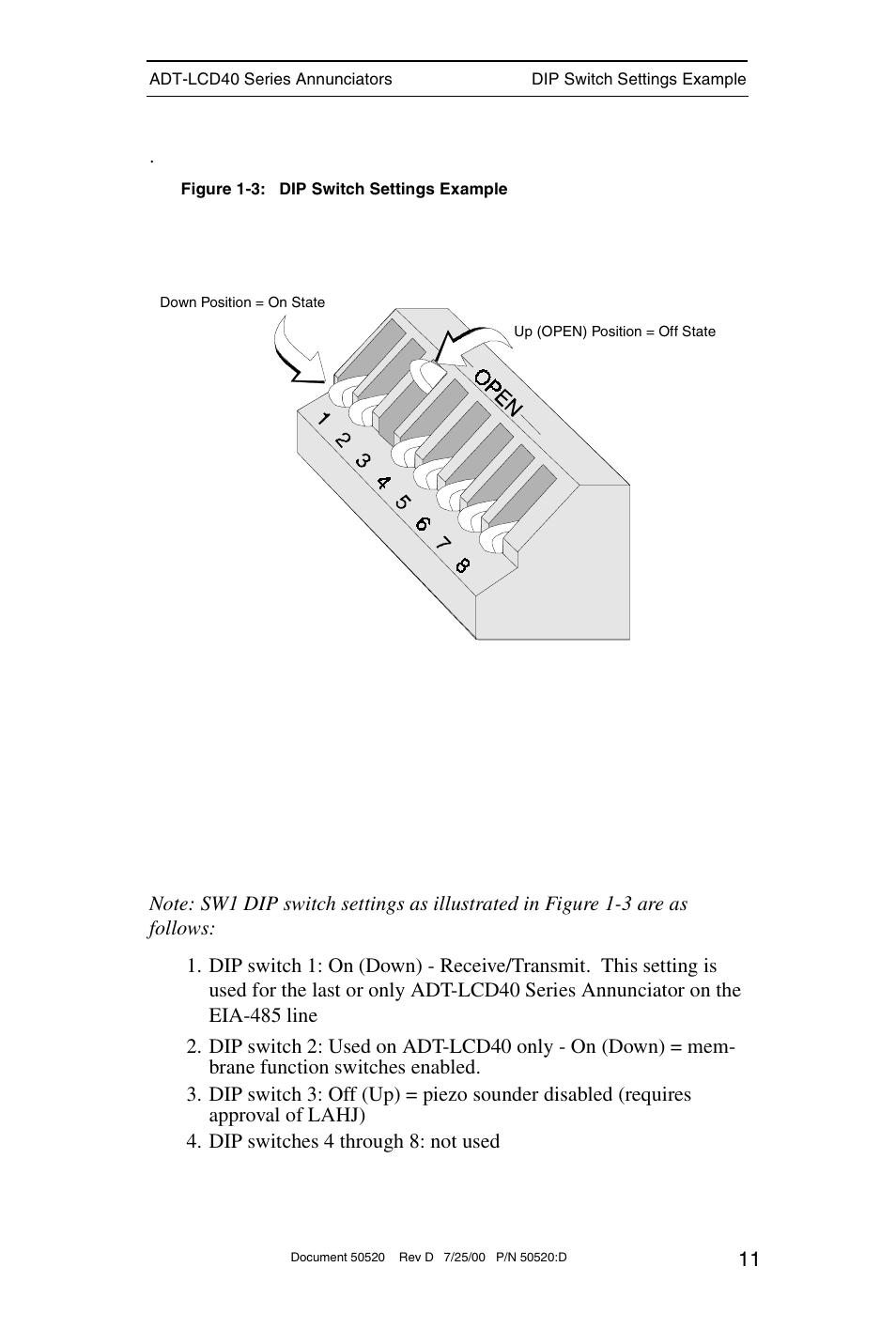 ADT-LCD40 Series Annunciators DIP Switch Settings Example

.

Figure 1-3: DIP Switch Settings Example

Down Position = On State

Up (OPEN) Position = Off State

OPEN

1 2 3 4 5 6 7 8

Note: SW1 DIP switch settings as illustrated in Figure 1-3 are as follows:

1. DIP switch 1: On (Down) - Receive/Transmit. This setting is used for the last or only ADT-LCD40 Series Annunciator on the EIA-485 line
2. DIP switch 2: Used on ADT-LCD40 only - On (Down) = membrane function switches enabled.
3. DIP switch 3: Off (Up) = piezo sounder disabled (requires approval of LAHJ)
4. DIP switches 4 through 8: not used

Document 50520 Rev D 7/25/00 P/N 50520:D

11